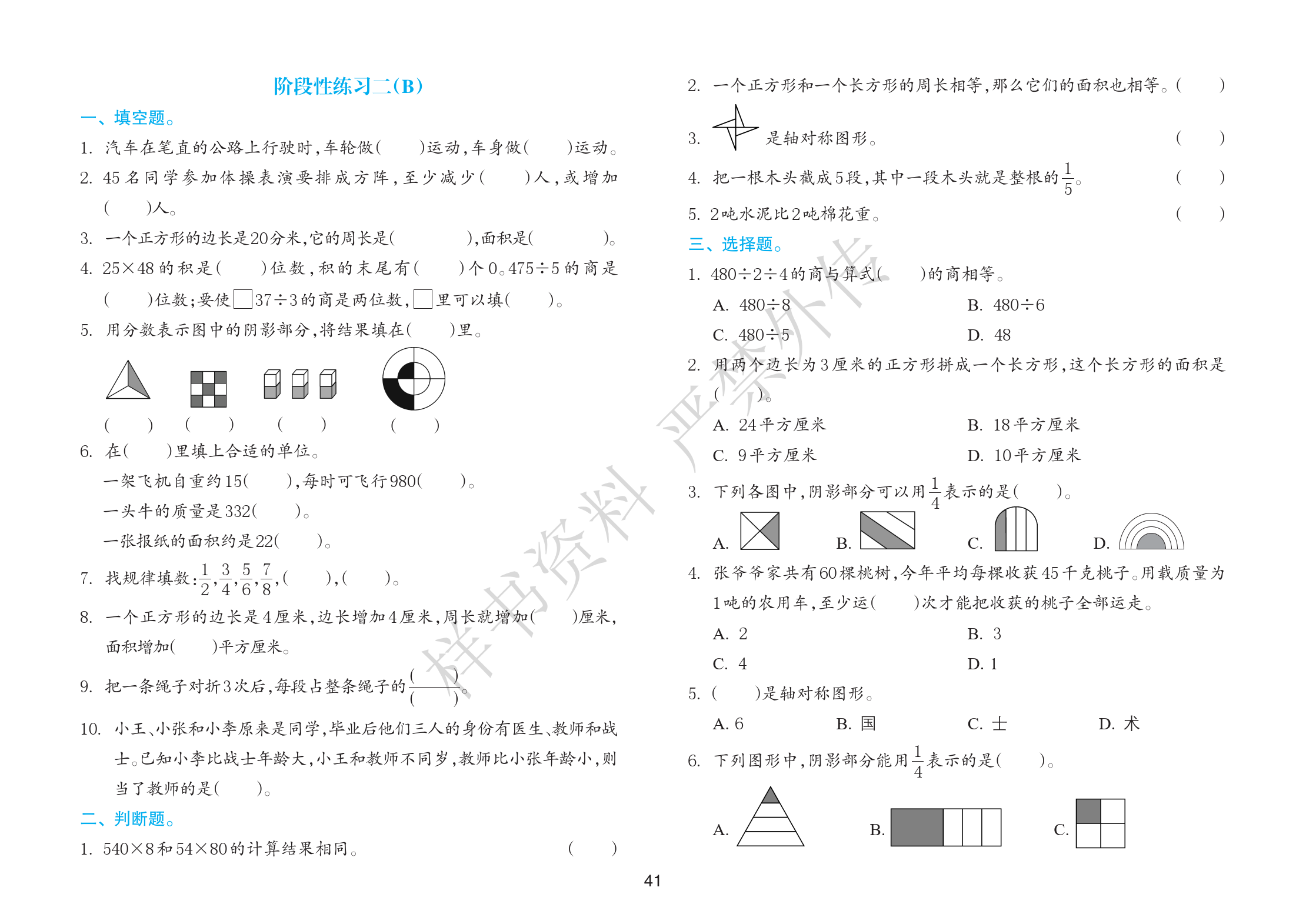 阶段性练习二(B)

一、填空题。

1. 汽车在笔直的公路上行驶时，车轮做(　　)运动，车身做(　　)运动。

2. 45名同学参加体操表演要排成方阵，至少减少(　　)人，或增加(　　)人。

3. 一个正方形的边长是20分米，它的周长是(　　　　)，面积是(　　　　)。

4. 25×48的积是(　　)位数，积的末尾有(　　)个0。475÷5的商是(　　)位数；要使□37÷3的商是两位数，□里可以填(　　)。

5. 用分数表示图中的阴影部分，将结果填在(　　)里。

(　　) (　　) (　　) (　　)

6. 在(　　)里填上合适的单位。

一架飞机自重约15(　　)，每时可飞行980(　　)。

一头牛的质量是332(　　)。

一张报纸的面积约是22(　　)。

7. 找规律填数：$\frac{1}{2}$，$\frac{3}{4}$，$\frac{5}{6}$，$\frac{7}{8}$，(　　)，(　　)。

8. 一个正方形的边长是4厘米，边长增加4厘米，周长就增加(　　)厘米，面积增加(　　)平方厘米。

9. 把一条绳子对折3次后，每段占整条绳子的$\frac{(\quad)}{(\quad)}$。

10. 小王、小张和小李原来是同学，毕业后他们三人的身份有医生、教师和战士。已知小李比战士年龄大，小王和教师不同岁，教师比小张年龄小，则当了教师的是(　　)。

二、判断题。

1. 540×8和54×80的计算结果相同。(　　)

2. 一个正方形和一个长方形的周长相等，那么它们的面积也相等。(　　)

3. 是轴对称图形。(　　)

4. 把一根木头截成5段，其中一段木头就是整根的$\frac{1}{5}$。(　　)

5. 2吨水泥比2吨棉花重。(　　)

三、选择题。

1. 480÷2÷4的商与算式(　　)的商相等。

A. 480÷8　B. 480÷6

C. 480÷5　D. 48

2. 用两个边长为3厘米的正方形拼成一个长方形，这个长方形的面积是(　　)。

A. 24平方厘米　B. 18平方厘米

C. 9平方厘米　D. 10平方厘米

3. 下列各图中，阴影部分可以用$\frac{1}{4}$表示的是(　　)。

A.　B.　C.　D.

4. 张爷爷家共有60棵桃树，今年平均每棵收获45千克桃子。用载质量为1吨的农用车，至少运(　　)次才能把收获的桃子全部运走。

A. 2　B. 3

C. 4　D. 1

5. (　　)是轴对称图形。

A. 6　B. 国　C. 士　D. 术

6. 下列图形中，阴影部分能用$\frac{1}{4}$表示的是(　　)。

A.　B.　C.

样书资料 严禁外传

41